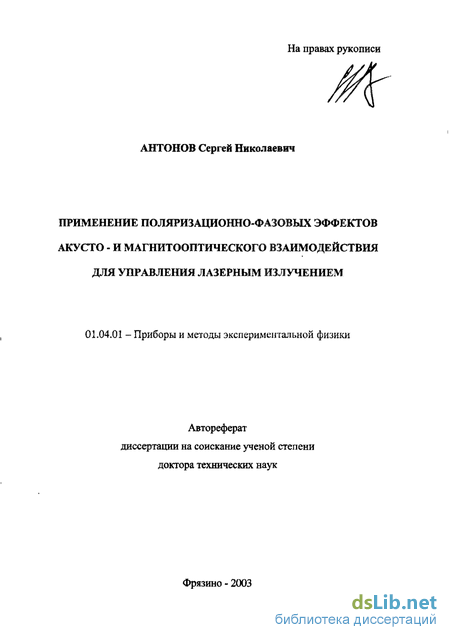 На правах рукописи

АНТОНОВ Сергей Николаевич

ПРИМЕНЕНИЕ ПОЛЯРИЗАЦИОННО-ФАЗОВЫХ ЭФФЕКТОВ АКУСТО - И МАГНИТООПТИЧЕСКОГО ВЗАИМОДЕЙСТВИЯ ДЛЯ УПРАВЛЕНИЯ ЛАЗЕРНЫМ ИЗЛУЧЕНИЕМ

01.04.01 – Приборы и методы экспериментальной физики

Автореферат
диссертации на соискание ученой степени
доктора технических наук

Фрязино - 2003

dsLib.net
библиотека диссертаций